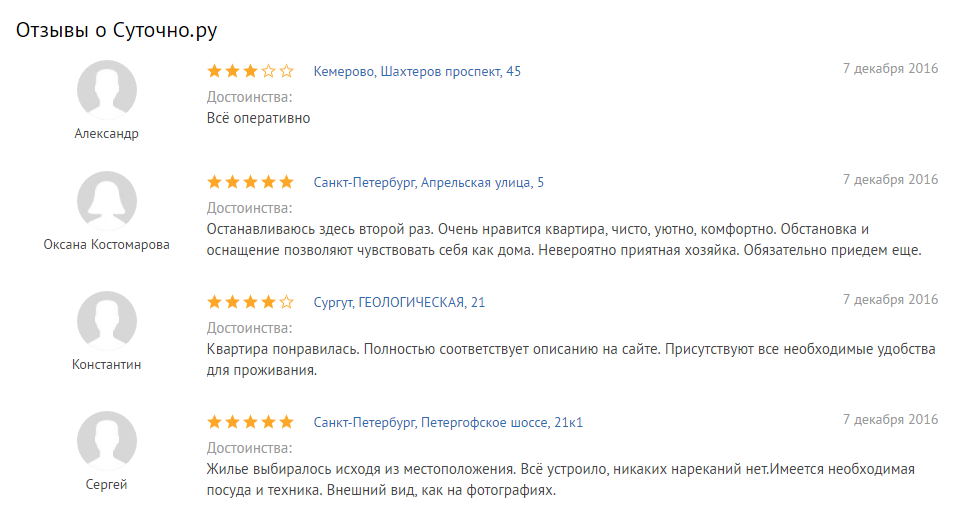 Отзывы о Суточно.ру

Александр
Кемерово, Шахтеров проспект, 45
7 декабря 2016
Достоинства:
Всё оперативно

Оксана Костомарова
Санкт-Петербург, Апрельская улица, 5
7 декабря 2016
Достоинства:
Останавливаюсь здесь второй раз. Очень нравится квартира, чисто, уютно, комфортно. Обстановка и оснащение позволяют чувствовать себя как дома. Невероятно приятная хозяйка. Обязательно приедем еще.

Константин
Сургут, ГЕОЛОГИЧЕСКАЯ, 21
7 декабря 2016
Достоинства:
Квартира понравилась. Полностью соответствует описанию на сайте. Присутствуют все необходимые удобства для проживания.

Сергей
Санкт-Петербург, Петергофское шоссе, 21к1
7 декабря 2016
Достоинства:
Жилье выбиралось исходя из местоположения. Всё устроило, никаких нареканий нет.Имеется необходимая посуда и техника. Внешний вид, как на фотографиях.